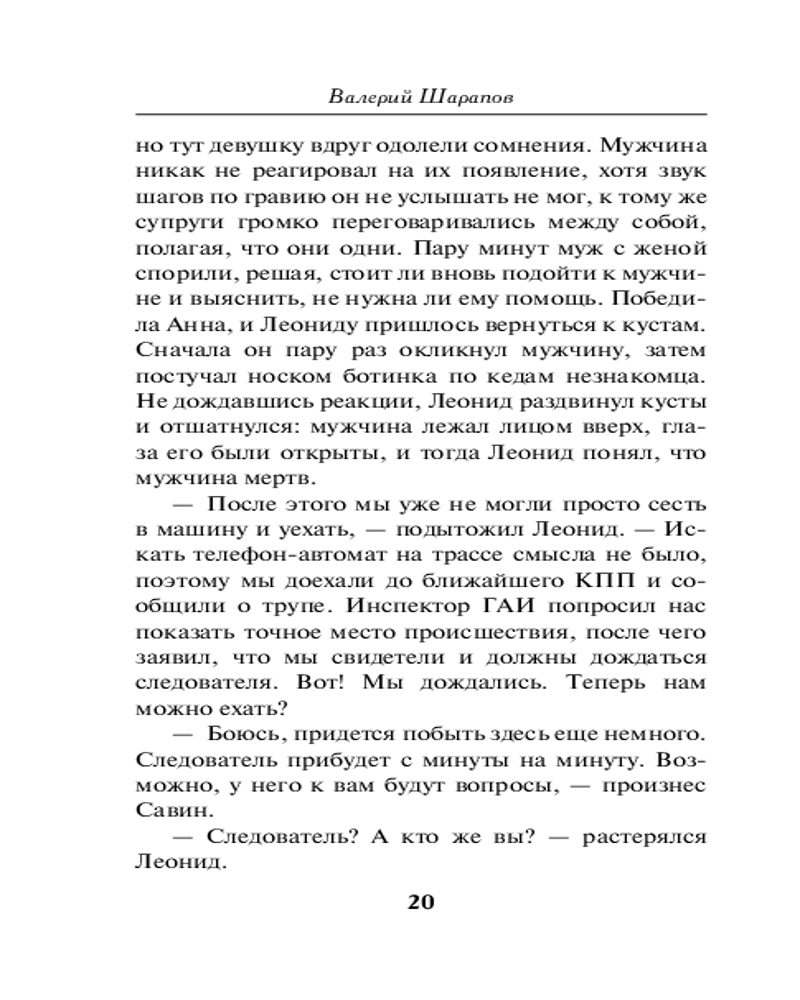 Валерий Шарапов

но тут девушку вдруг одолели сомнения. Мужчина никак не реагировал на их появление, хотя звук шагов по гравию он не услышать не мог, к тому же супруги громко переговаривались между собой, полагая, что они одни. Пару минут муж с женой спорили, решая, стоит ли вновь подойти к мужчине и выяснить, не нужна ли ему помощь. Победила Анна, и Леониду пришлось вернуться к кустам. Сначала он пару раз окликнул мужчину, затем постучал носком ботинка по кедам незнакомца. Не дождавшись реакции, Леонид раздвинул кусты и отшатнулся: мужчина лежал лицом вверх, глаза его были открыты, и тогда Леонид понял, что мужчина мертв.

— После этого мы уже не могли просто сесть в машину и уехать, — подытожил Леонид. — Искать телефон-автомат на трассе смысла не было, поэтому мы доехали до ближайшего КПП и сообщили о трупе. Инспектор ГАИ попросил нас показать точное место происшествия, после чего заявил, что мы свидетели и должны дождаться следователя. Вот! Мы дождались. Теперь нам можно ехать?

— Боюсь, придется побыть здесь еще немного. Следователь прибудет с минуты на минуту. Возможно, у него к вам будут вопросы, — произнес Савин.

— Следователь? А кто же вы? — растерялся Леонид.

20